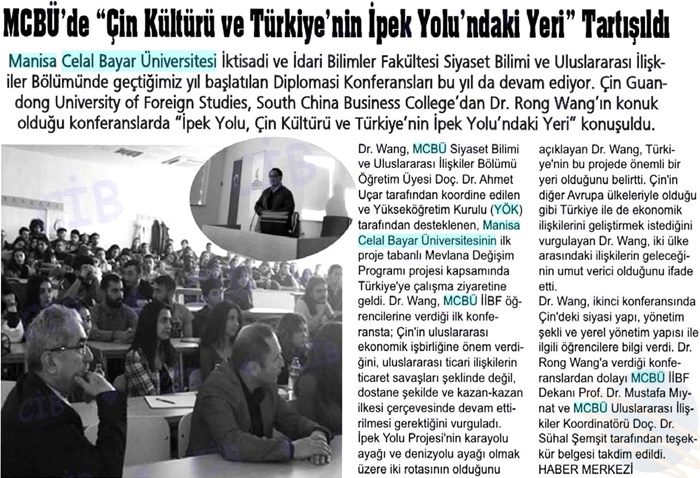 MCBÜ'de "Çin Kültürü ve Türkiye'nin İpek Yolu'ndaki Yeri" Tartışıldı

Manisa Celal Bayar Üniversitesi İktisadi ve İdari Bilimler Fakültesi Siyaset Bilimi ve Uluslararası İlişkiler Bölümünde geçtiğimiz yıl başlatılan Diplomasi Konferansları bu yıl da devam ediyor. Çin Guandong University of Foreign Studies, South China Business College'dan Dr. Rong Wang'ın konuk olduğu konferanslarda "İpek Yolu, Çin Kültürü ve Türkiye'nin İpek Yolu'ndaki Yeri" konuşuldu.

Dr. Wang, MCBÜ Siyaset Bilimi ve Uluslararası İlişkiler Bölümü Öğretim Üyesi Doç. Dr. Ahmet Uçar tarafından koordine edilen ve Yükseköğretim Kurulu (YÖK) tarafından desteklenen, Manisa Celal Bayar Üniversitesinin ilk proje tabanlı Mevlana Değişim Programı projesi kapsamında Türkiye'ye çalışma ziyaretine geldi. Dr. Wang, MCBÜ İİBF öğrencilerine verdiği ilk konferansta; Çin'in uluslararası ekonomik işbirliğine önem verdiğini, uluslararası ticari ilişkilerin ticaret savaşları şeklinde değil, dostane şekilde ve kazan-kazan ilkesi çerçevesinde devam ettirilmesi gerektiğini vurguladı. İpek Yolu Projesi'nin karayolu ayağı ve denizyolu ayağı olmak üzere iki rotasının olduğunu açıklayan Dr. Wang, Türkiye'nin bu projede önemli bir yeri olduğunu belirtti. Çin'in diğer Avrupa ülkeleriyle olduğu gibi Türkiye ile de ekonomik ilişkilerini geliştirmek istediğini vurgulayan Dr. Wang, iki ülke arasındaki ilişkilerin geleceğinin umut verici olduğunu ifade etti.

Dr. Wang, ikinci konferansında Çin'deki siyasi yapı, yönetim şekli ve yerel yönetim yapısı ile ilgili öğrencilere bilgi verdi. Dr. Rong Wang'a verdiği konferanslardan dolayı MCBÜ İİBF Dekanı Prof. Dr. Mustafa Mıynat ve MCBÜ Uluslararası İlişkiler Koordinatörü Doç. Dr. Sühal Şemşit tarafından teşekkür belgesi takdim edildi.
HABER MERKEZİ